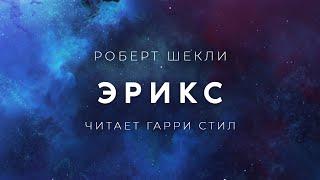 РОБЕРТ ШЕКЛИ

ЭРИКС

ЧИТАЕТ ГАРРИ СТИЛ